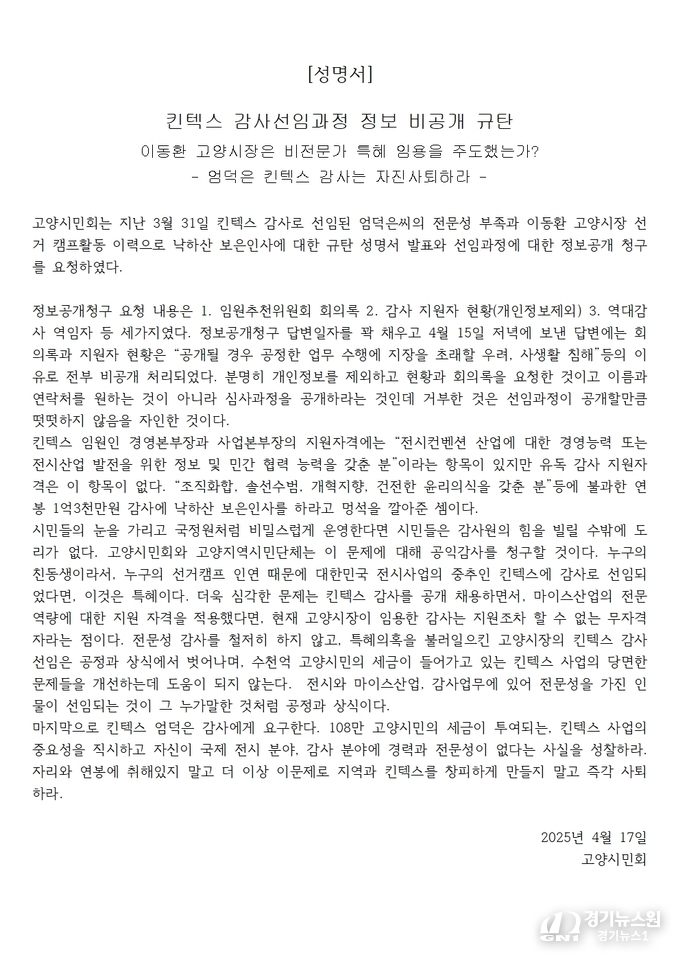 [성명서]

킨텍스 감사선임과정 정보 비공개 규탄

이동환 고양시장은 비전문가 특혜 임용을 주도했는가?

- 엄덕은 킨텍스 감사는 자진사퇴하라 -

고양시민회는 지난 3월 31일 킨텍스 감사로 선임된 엄덕은씨의 전문성 부족과 이동환 고양시장 선거 캠프활동 이력으로 낙하산 보은인사에 대한 규탄 성명서 발표와 선임과정에 대한 정보공개 청구를 요청하였다.

정보공개청구 요청 내용은 1. 임원추천위원회 회의록 2. 감사 지원자 현황(개인정보제외) 3. 역대감사 역임자 등 세가지였다. 정보공개청구 답변일자를 꽉 채우고 4월 15일 저녁에 보낸 답변에는 회의록과 지원자 현황은 "공개될 경우 공정한 업무 수행에 지장을 초래할 우려, 사생활 침해"등의 이유로 전부 비공개 처리되었다. 분명히 개인정보를 제외하고 현황과 회의록을 요청한 것이고 이름과 연락처를 원하는 것이 아니라 심사과정을 공개하라는 것인데 거부한 것은 선임과정이 공개할만큼 떳떳하지 않음을 자인한 것이다.
킨텍스 임원인 경영본부장과 사업본부장의 지원자격에는 "전시컨벤션 산업에 대한 경영능력 또는 전시산업 발전을 위한 정보 및 민간 협력 능력을 갖춘 분"이라는 항목이 있지만 유독 감사 지원자격은 이 항목이 없다. "조직화합, 솔선수범, 개혁지향, 건전한 윤리의식을 갖춘 분"등에 불과한 연봉 1억3천만원 감사에 낙하산 보은인사를 하라고 멍석을 깔아준 셈이다.
시민들의 눈을 가리고 국정원처럼 비밀스럽게 운영한다면 시민들은 감사원의 힘을 빌릴 수밖에 도리가 없다. 고양시민회와 고양지역시민단체는 이 문제에 대해 공익감사를 청구할 것이다. 누구의 친동생이라서, 누구의 선거캠프 인연 때문에 대한민국 전시사업의 중추인 킨텍스에 감사로 선임되었다면, 이것은 특혜이다. 더욱 심각한 문제는 킨텍스 감사를 공개 채용하면서, 마이스산업의 전문역량에 대한 지원 자격을 적용했다면, 현재 고양시장이 임용한 감사는 지원조차 할 수 없는 무자격자라는 점이다. 전문성 감사를 철저히 하지 않고, 특혜의혹을 불러일으킨 고양시장의 킨텍스 감사 선임은 공정과 상식에서 벗어나며, 수천억 고양시민의 세금이 들어가고 있는 킨텍스 사업의 당면한 문제들을 개선하는데 도움이 되지 않는다. 전시와 마이스산업, 감사업무에 있어 전문성을 가진 인물이 선임되는 것이 그 누가말한 것처럼 공정과 상식이다.
마지막으로 킨텍스 엄덕은 감사에게 요구한다. 108만 고양시민의 세금이 투여되는, 킨텍스 사업의 중요성을 직시하고 자신이 국제 전시 분야, 감사 분야에 경력과 전문성이 없다는 사실을 성찰하라. 자리와 연봉에 취해있지 말고 더 이상 이문제로 지역과 킨텍스를 창피하게 만들지 말고 즉각 사퇴하라.

2025년 4월 17일
고양시민회

경기뉴스원
경기뉴스1